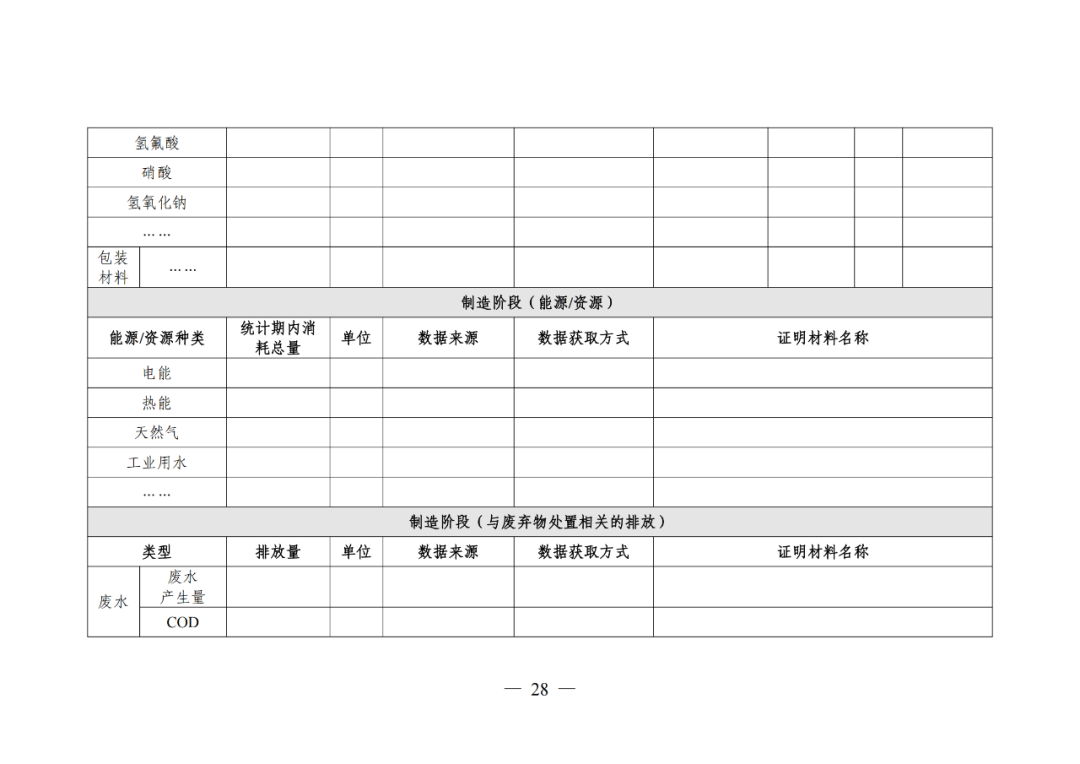 | 氢氟酸 | | | | | | | | | |
|---|---|---|---|---|---|---|---|---|---|
| 硝酸 | | | | | | | | | |
| 氢氧化钠 | | | | | | | | | |
| …… | | | | | | | | | |
| 包装材料 | …… | | | | | | | | |
| 制造阶段（能源/资源） | | | | | | | | | |
| 能源/资源种类 | | 统计期内消耗总量 | 单位 | 数据来源 | 数据获取方式 | 证明材料名称 | | | |
| 电能 | | | | | | | | | |
| 热能 | | | | | | | | | |
| 天然气 | | | | | | | | | |
| 工业用水 | | | | | | | | | |
| …… | | | | | | | | | |
| 制造阶段（与废弃物处置相关的排放） | | | | | | | | | |
| 类型 | | 排放量 | 单位 | 数据来源 | 数据获取方式 | 证明材料名称 | | | |
| 废水 | 废水产生量 | | | | | | | | |
| | COD | | | | | | | | |

— 28 —